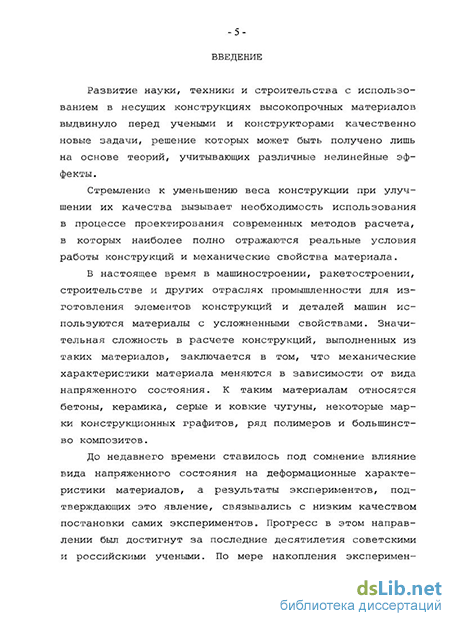 - 5 -

ВВЕДЕНИЕ

Развитие науки, техники и строительства с использованием в несущих конструкциях высокопрочных материалов выдвинуло перед учеными и конструкторами качественно новые задачи, решение которых может быть получено лишь на основе теорий, учитывающих различные нелинейные эффекты.

Стремление к уменьшению веса конструкции при улучшении их качества вызывает необходимость использования в процессе проектирования современных методов расчета, в которых наиболее полно отражаются реальные условия работы конструкций и механические свойства материала.

В настоящее время в машиностроении, ракетостроении, строительстве и других отраслях промышленности для изготовления элементов конструкций и деталей машин используются материалы с усложненными свойствами. Значительная сложность в расчете конструкций, выполненных из таких материалов, заключается в том, что механические характеристики материала меняются в зависимости от вида напряженного состояния. К таким материалам относятся бетоны, керамика, серые и ковкие чугуны, некоторые марки конструкционных графитов, ряд полимеров и большинство композитов.

До недавнего времени ставилось под сомнение влияние вида напряженного состояния на деформационные характеристики материалов, а результаты экспериментов, подтверждающих это явление, связывались с низким качеством постановки самих экспериментов. Прогресс в этом направлении был достигнут за последние десятилетия советскими и российскими учеными. По мере накопления эксперимен-

dsLib.net
библиотека диссертаций